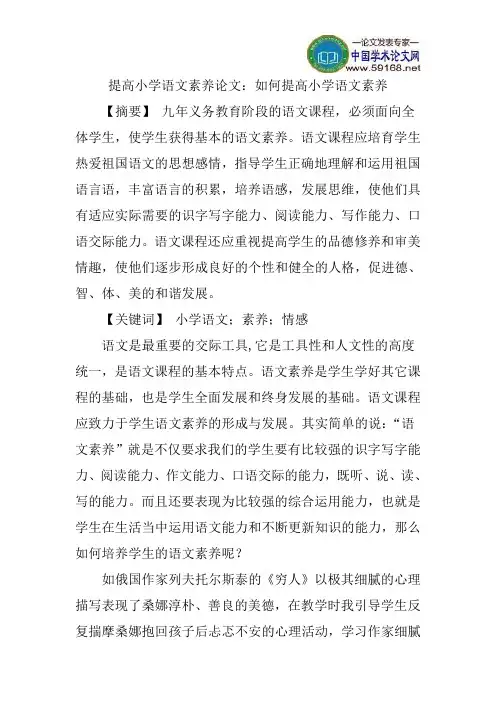 —论文发表专家—
中国学术论文网
www.59168.net

提高小学语文素养论文：如何提高小学语文素养

【摘要】 九年义务教育阶段的语文课程，必须面向全体学生，使学生获得基本的语文素养。语文课程应培育学生热爱祖国语文的思想感情，指导学生正确地理解和运用祖国语言语，丰富语言的积累，培养语感，发展思维，使他们具有适应实际需要的识字写字能力、阅读能力、写作能力、口语交际能力。语文课程还应重视提高学生的品德修养和审美情趣，使他们逐步形成良好的个性和健全的人格，促进德、智、体、美的和谐发展。

【关键词】 小学语文；素养；情感

语文是最重要的交际工具,它是工具性和人文性的高度统一，是语文课程的基本特点。语文素养是学生学好其它课程的基础，也是学生全面发展和终身发展的基础。语文课程应致力于学生语文素养的形成与发展。其实简单的说：“语文素养”就是不仅要求我们的学生要有比较强的识字写字能力、阅读能力、作文能力、口语交际的能力，既听、说、读、写的能力。而且还要表现为比较强的综合运用能力，也就是学生在生活当中运用语文能力和不断更新知识的能力，那么如何培养学生的语文素养呢？

如俄国作家列夫托尔斯泰的《穷人》以极其细腻的心理描写表现了桑娜淳朴、善良的美德，在教学时我引导学生反复揣摩桑娜抱回孩子后忐忑不安的心理活动，学习作家细腻